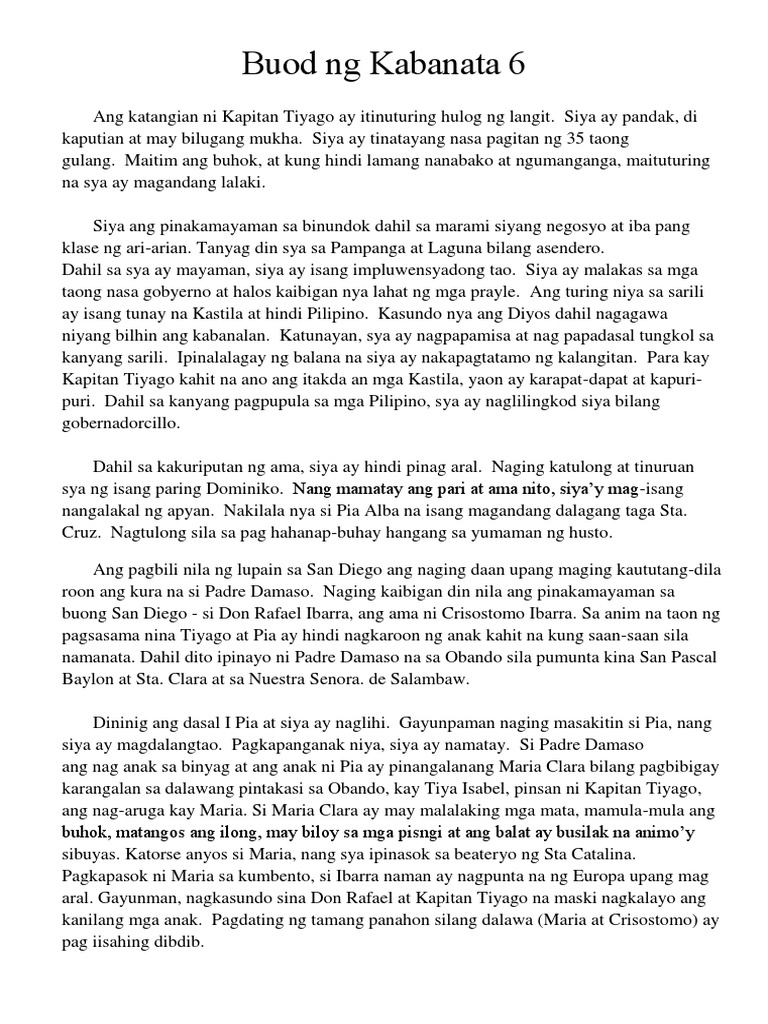 Buod ng Kabanata 6

Ang katangian ni Kapitan Tiyago ay itinuturing hulog ng langit. Siya ay pandak, di kaputian at may bilugang mukha. Siya ay tinatayang nasa pagitan ng 35 taong gulang. Maitim ang buhok, at kung hindi lamang nanabako at ngumanganga, maituturing na sya ay magandang lalaki.

Siya ang pinakamayaman sa binundok dahil sa marami siyang negosyo at iba pang klase ng ari-arian. Tanyag din sya sa Pampanga at Laguna bilang asendero.
Dahil sa sya ay mayaman, siya ay isang impluwensyadong tao. Siya ay malakas sa mga taong nasa gobyerno at halos kaibigan nya lahat ng mga prayle. Ang turing niya sa sarili ay isang tunay na Kastila at hindi Pilipino. Kasundo nya ang Diyos dahil nagagawa niyang bilhin ang kabanalan. Katunayan, sya ay nagpapamisa at nag papadasal tungkol sa kanyang sarili. Ipinalalagay ng balana na siya ay nakapagtatamo ng kalangitan. Para kay Kapitan Tiyago kahit na ano ang itakda an mga Kastila, yaon ay karapat-dapat at kapuri-puri. Dahil sa kanyang pagpupula sa mga Pilipino, sya ay naglilingkod siya bilang gobernadorcillo.

Dahil sa kakuriputan ng ama, siya ay hindi pinag aral. Naging katulong at tinuruan sya ng isang paring Dominiko. Nang mamatay ang pari at ama nito, siya'y mag-isang nangalakal ng apyan. Nakilala nya si Pia Alba na isang magandang dalagang taga Sta. Cruz. Nagtulong sila sa pag hahanap-buhay hangang sa yumaman ng husto.

Ang pagbili nila ng lupain sa San Diego ang naging daan upang maging kaututang-dila roon ang kura na si Padre Damaso. Naging kaibigan din nila ang pinakamayaman sa buong San Diego - si Don Rafael Ibarra, ang ama ni Crisostomo Ibarra. Sa anim na taon ng pagsasama nina Tiyago at Pia ay hindi nagkaroon ng anak kahit na kung saan-saan sila namanata. Dahil dito ipinayo ni Padre Damaso na sa Obando sila pumunta kina San Pascal Baylon at Sta. Clara at sa Nuestra Senora. de Salambaw.

Dininig ang dasal I Pia at siya ay naglihi. Gayunpaman naging masakitin si Pia, nang siya ay magdalangtao. Pagkapanganak niya, siya ay namatay. Si Padre Damaso ang nag anak sa binyag at ang anak ni Pia ay pinangalanang Maria Clara bilang pagbibigay karangalan sa dalawang pintakasi sa Obando, kay Tiya Isabel, pinsan ni Kapitan Tiyago, ang nag-aruga kay Maria. Si Maria Clara ay may malalaking mga mata, mamula-mula ang buhok, matangos ang ilong, may biloy sa mga pisngi at ang balat ay busilak na animo'y sibuyas. Katorse anyos si Maria, nang sya ipinasok sa beateryo ng Sta Catalina. Pagkapasok ni Maria sa kumbento, si Ibarra naman ay nagpunta na ng Europa upang mag aral. Gayunman, nagkasundo sina Don Rafael at Kapitan Tiyago na maski nagkalayo ang kanilang mga anak. Pagdating ng tamang panahon silang dalawa (Maria at Crisostomo) ay pag iisahing dibdib.